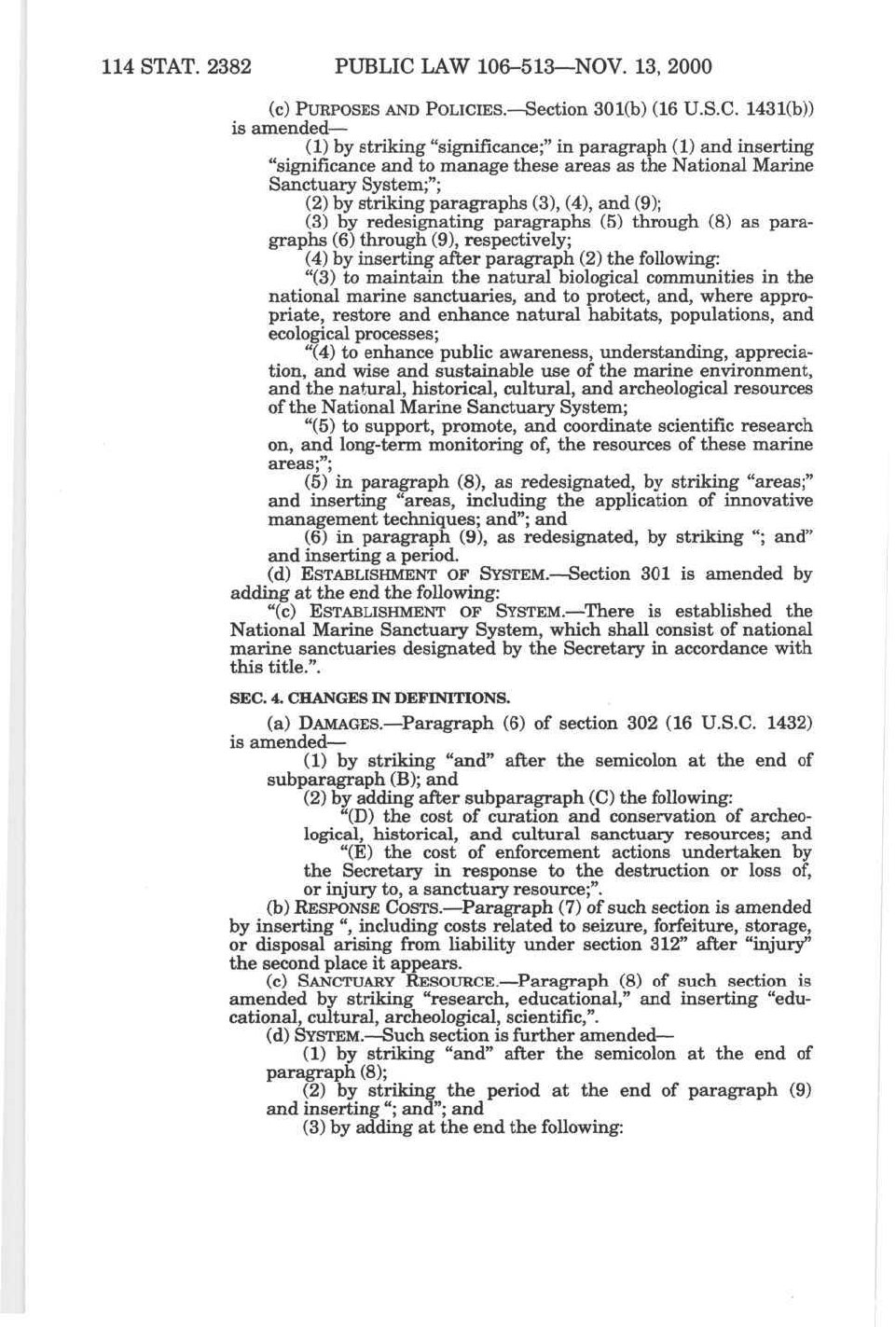 114 STAT. 2382 PUBLIC LAW 106–513—NOV. 13, 2000

(c) PURPOSES AND POLICIES.—Section 301(b) (16 U.S.C. 1431(b)) is amended—

(1) by striking "significance;" in paragraph (1) and inserting "significance and to manage these areas as the National Marine Sanctuary System;";

(2) by striking paragraphs (3), (4), and (9);

(3) by redesignating paragraphs (5) through (8) as paragraphs (6) through (9), respectively;

(4) by inserting after paragraph (2) the following:

"(3) to maintain the natural biological communities in the national marine sanctuaries, and to protect, and, where appropriate, restore and enhance natural habitats, populations, and ecological processes;

"(4) to enhance public awareness, understanding, appreciation, and wise and sustainable use of the marine environment, and the natural, historical, cultural, and archeological resources of the National Marine Sanctuary System;

"(5) to support, promote, and coordinate scientific research on, and long-term monitoring of, the resources of these marine areas;";

(5) in paragraph (8), as redesignated, by striking "areas;" and inserting "areas, including the application of innovative management techniques; and"; and

(6) in paragraph (9), as redesignated, by striking "; and" and inserting a period.

(d) ESTABLISHMENT OF SYSTEM.—Section 301 is amended by adding at the end the following:

"(c) ESTABLISHMENT OF SYSTEM.—There is established the National Marine Sanctuary System, which shall consist of national marine sanctuaries designated by the Secretary in accordance with this title.".

SEC. 4. CHANGES IN DEFINITIONS.

(a) DAMAGES.—Paragraph (6) of section 302 (16 U.S.C. 1432) is amended—

(1) by striking "and" after the semicolon at the end of subparagraph (B); and

(2) by adding after subparagraph (C) the following:

"(D) the cost of curation and conservation of archeological, historical, and cultural sanctuary resources; and

"(E) the cost of enforcement actions undertaken by the Secretary in response to the destruction or loss of, or injury to, a sanctuary resource;".

(b) RESPONSE COSTS.—Paragraph (7) of such section is amended by inserting ", including costs related to seizure, forfeiture, storage, or disposal arising from liability under section 312" after "injury" the second place it appears.

(c) SANCTUARY RESOURCE.—Paragraph (8) of such section is amended by striking "research, educational," and inserting "educational, cultural, archeological, scientific,".

(d) SYSTEM.—Such section is further amended—

(1) by striking "and" after the semicolon at the end of paragraph (8);

(2) by striking the period at the end of paragraph (9) and inserting "; and"; and

(3) by adding at the end the following: